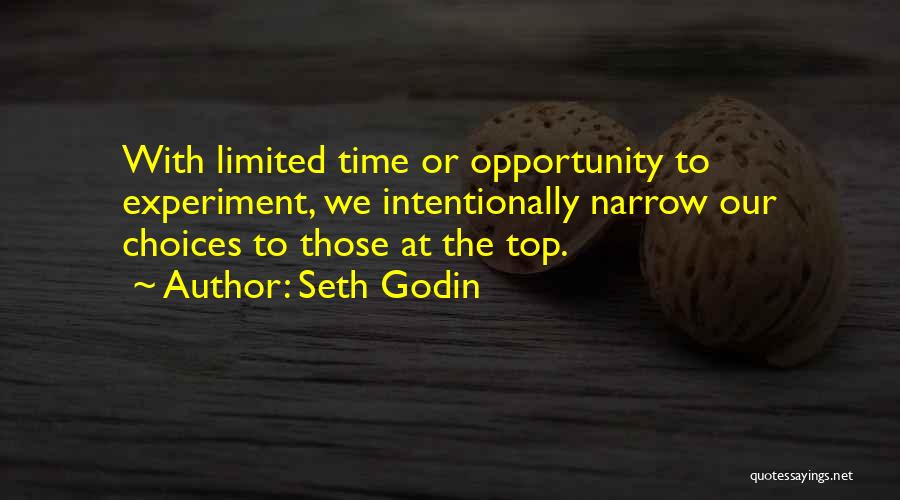 With limited time or opportunity to experiment, we intentionally narrow our choices to those at the top.

~ Author: Seth Godin

quotessayings.net